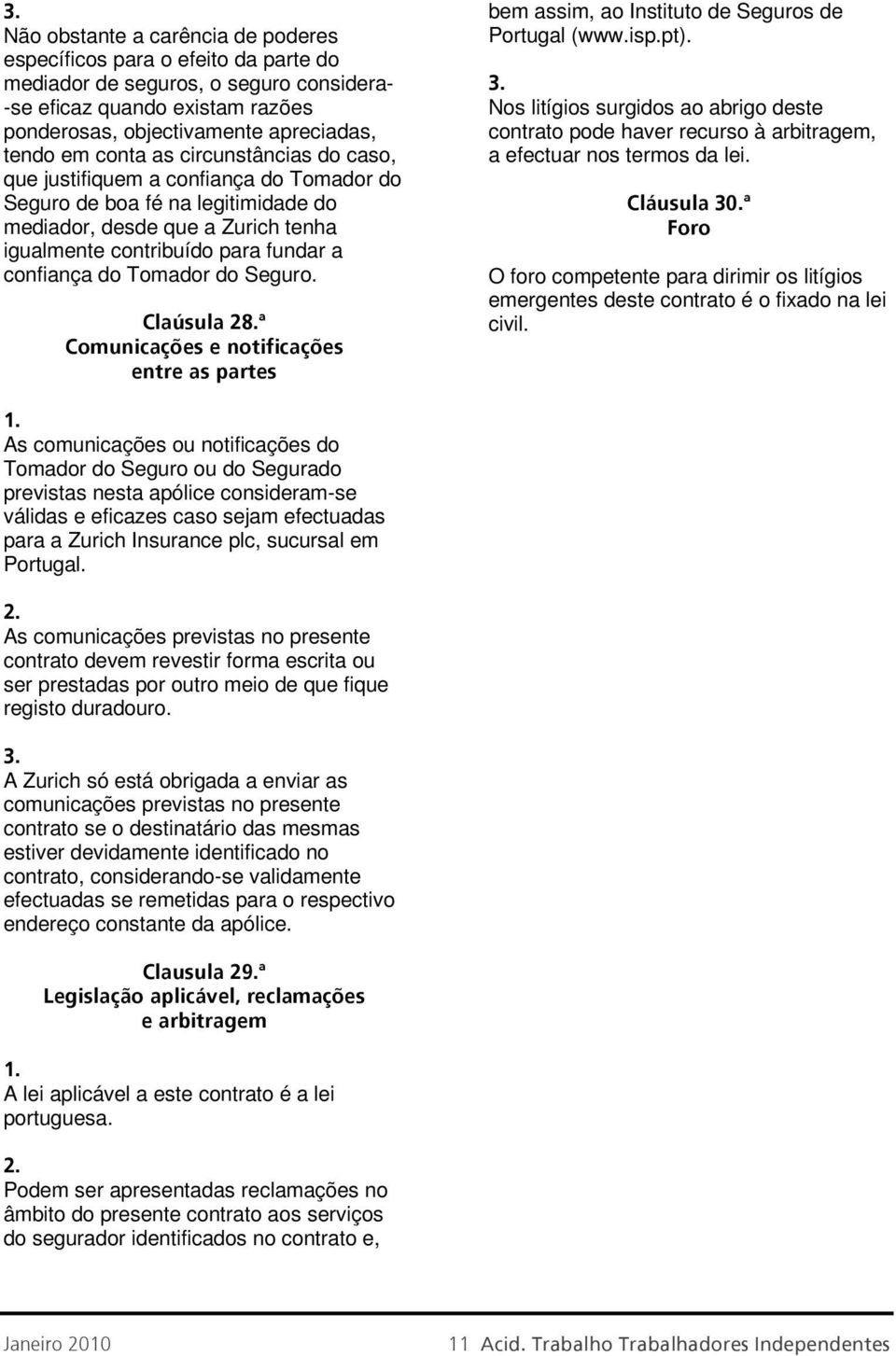 3.
Não obstante a carência de poderes específicos para o efeito da parte do mediador de seguros, o seguro considera--se eficaz quando existam razões ponderosas, objectivamente apreciadas, tendo em conta as circunstâncias do caso, que justifiquem a confiança do Tomador do Seguro de boa fé na legitimidade do mediador, desde que a Zurich tenha igualmente contribuído para fundar a confiança do Tomador do Seguro.

Claúsula 28.ª
Comunicações e notificações entre as partes

1.
As comunicações ou notificações do Tomador do Seguro ou do Segurado previstas nesta apólice consideram-se válidas e eficazes caso sejam efectuadas para a Zurich Insurance plc, sucursal em Portugal.

2.
As comunicações previstas no presente contrato devem revestir forma escrita ou ser prestadas por outro meio de que fique registo duradouro.

3.
A Zurich só está obrigada a enviar as comunicações previstas no presente contrato se o destinatário das mesmas estiver devidamente identificado no contrato, considerando-se validamente efectuadas se remetidas para o respectivo endereço constante da apólice.

Clausula 29.ª
Legislação aplicável, reclamações e arbitragem

1.
A lei aplicável a este contrato é a lei portuguesa.

2.
Podem ser apresentadas reclamações no âmbito do presente contrato aos serviços do segurador identificados no contrato e, bem assim, ao Instituto de Seguros de Portugal (www.isp.pt).

3.
Nos litígios surgidos ao abrigo deste contrato pode haver recurso à arbitragem, a efectuar nos termos da lei.

Cláusula 30.ª
Foro

O foro competente para dirimir os litígios emergentes deste contrato é o fixado na lei civil.

Janeiro 2010 11 Acid. Trabalho Trabalhadores Independentes